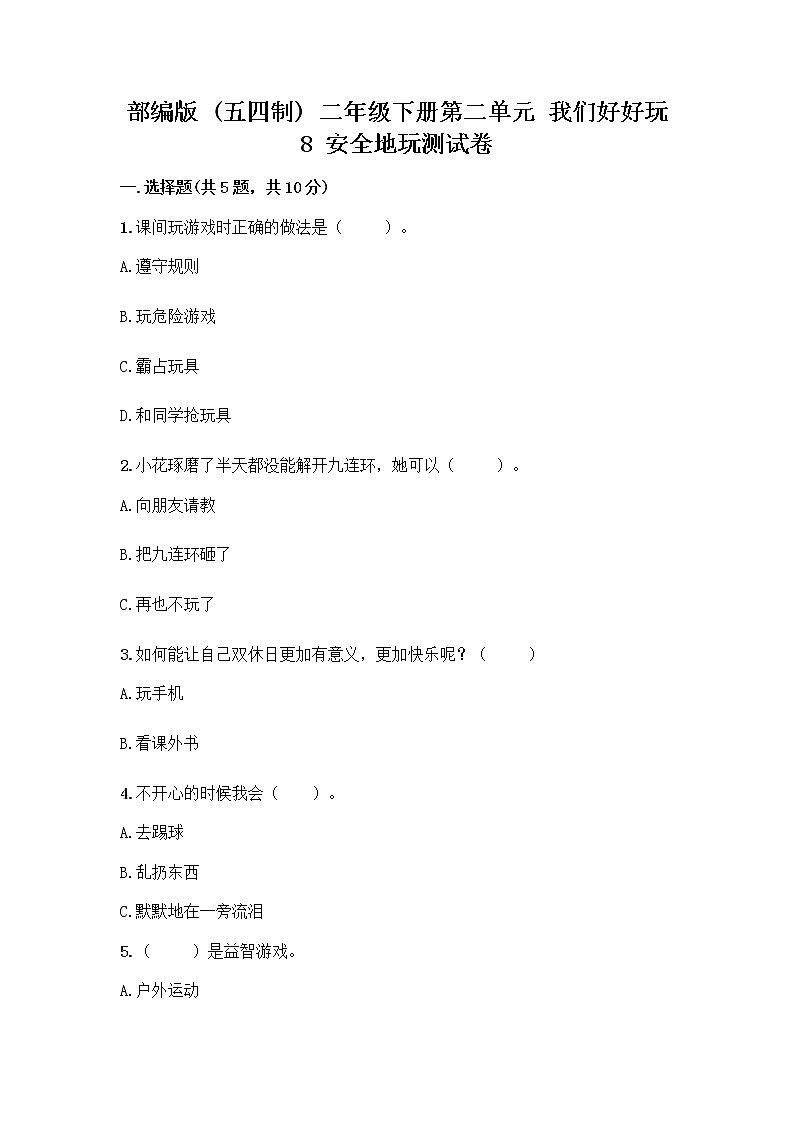 部编版（五四制）二年级下册第二单元 我们好好玩
8 安全地玩测试卷

一.选择题(共5题，共10分)

1.课间玩游戏时正确的做法是（　　）。

A.遵守规则

B.玩危险游戏

C.霸占玩具

D.和同学抢玩具

2.小花琢磨了半天都没能解开九连环，她可以（　　）。

A.向朋友请教

B.把九连环砸了

C.再也不玩了

3.如何能让自己双休日更加有意义，更加快乐呢？（　　）

A.玩手机

B.看课外书

4.不开心的时候我会（　　）。

A.去踢球

B.乱扔东西

C.默默地在一旁流泪

5.（　　）是益智游戏。

A.户外运动